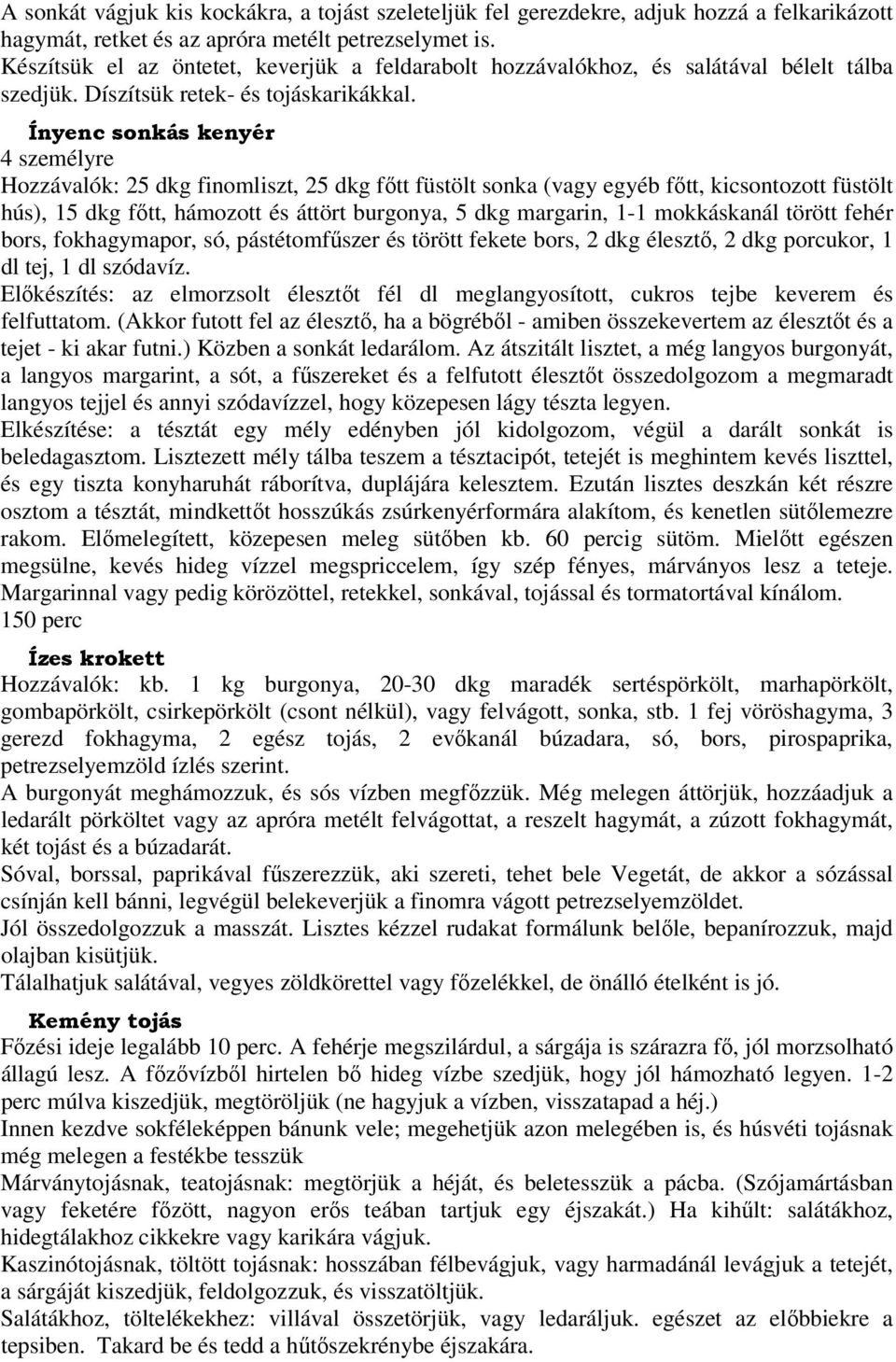 A sonkát vágjuk kis kockákra, a tojást szeleteljük fel gerezdekre, adjuk hozzá a felkarikázott hagymát, retket és az apróra metélt petrezselymet is.
Készítsük el az öntetet, keverjük a feldarabolt hozzávalókhoz, és salátával bélelt tálba szedjük. Díszítsük retek- és tojáskarikákkal.

Ínyenc sonkás kenyér
4 személyre
Hozzávalók: 25 dkg finomliszt, 25 dkg főtt füstölt sonka (vagy egyéb főtt, kicsontozott füstölt hús), 15 dkg főtt, hámozott és áttört burgonya, 5 dkg margarin, 1-1 mokkáskanál törött fehér bors, fokhagymapor, só, pástétomfűszer és törött fekete bors, 2 dkg élesztő, 2 dkg porcukor, 1 dl tej, 1 dl szódavíz.
Előkészítés: az elmorzsolt élesztőt fél dl meglangyosított, cukros tejbe keverem és felfuttatom. (Akkor futott fel az élesztő, ha a bögréből - amiben összekevertem az élesztőt és a tejet - ki akar futni.) Közben a sonkát ledarálom. Az átszitált lisztet, a még langyos burgonyát, a langyos margarint, a sót, a fűszereket és a felfutott élesztőt összedolgozom a megmaradt langyos tejjel és annyi szódavízzel, hogy közepesen lágy tészta legyen.
Elkészítése: a tésztát egy mély edényben jól kidolgozom, végül a darált sonkát is beledagasztom. Lisztezett mély tálba teszem a tésztacipót, tetejét is meghintem kevés liszttel, és egy tiszta konyharuhát ráborítva, duplájára kelesztem. Ezután lisztes deszkán két részre osztom a tésztát, mindkettőt hosszúkás zsúrkenyérformára alakítom, és kenetlen sütőlemezre rakom. Előmelegített, közepesen meleg sütőben kb. 60 percig sütöm. Mielőtt egészen megsülne, kevés hideg vízzel megspriccelem, így szép fényes, márványos lesz a teteje. Margarinnal vagy pedig körözöttel, retekkel, sonkával, tojással és tormatortával kínálom.
150 perc

Ízes krokett
Hozzávalók: kb. 1 kg burgonya, 20-30 dkg maradék sertéspörkölt, marhapörkölt, gombapörkölt, csirkepörkölt (csont nélkül), vagy felvágott, sonka, stb. 1 fej vöröshagyma, 3 gerezd fokhagyma, 2 egész tojás, 2 evőkanál búzadara, só, bors, pirospaprika, petrezselyemzöld ízlés szerint.
A burgonyát meghámozzuk, és sós vízben megfőzzük. Még melegen áttörjük, hozzáadjuk a ledarált pörköltet vagy az apróra metélt felvágottat, a reszelt hagymát, a zúzott fokhagymát, két tojást és a búzadarát.
Sóval, borssal, paprikával fűszerezzük, aki szereti, tehet bele Vegetát, de akkor a sózással csínján kell bánni, legvégül belekeverjük a finomra vágott petrezselyemzöldet.
Jól összedolgozzuk a masszát. Lisztes kézzel rudakat formálunk belőle, bepanírozzuk, majd olajban kisütjük.
Tálalhatjuk salátával, vegyes zöldkörettel vagy főzelékkel, de önálló ételként is jó.

Kemény tojás
Főzési ideje legalább 10 perc. A fehérje megszilárdul, a sárgája is szárazra fő, jól morzsolható állagú lesz. A főzővízből hirtelen bő hideg vízbe szedjük, hogy jól hámozható legyen. 1-2 perc múlva kiszedjük, megtöröljük (ne hagyjuk a vízben, visszatapad a héj.)
Innen kezdve sokféleképpen bánunk vele; megehetjük azon melegében is, és húsvéti tojásnak még melegen a festékbe tesszük
Márványtojásnak, teatojásnak: megtörjük a héját, és beletesszük a pácba. (Szójamártásban vagy feketére főzött, nagyon erős teában tartjuk egy éjszakát.) Ha kihűlt: salátákhoz, hidegtálakhoz cikkekre vagy karikára vágjuk.
Kaszinótojásnak, töltött tojásnak: hosszában félbevágjuk, vagy harmadánál levágjuk a tetejét, a sárgáját kiszedjük, feldolgozzuk, és visszatöltjük.
Salátákhoz, töltelékekhez: villával összetörjük, vagy ledaráljuk. egészet az előbbiekre a tepsiben. Takard be és tedd a hűtőszekrénybe éjszakára.